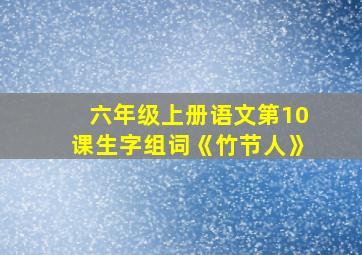 六年级上册语文第10课生字组词《竹节人》